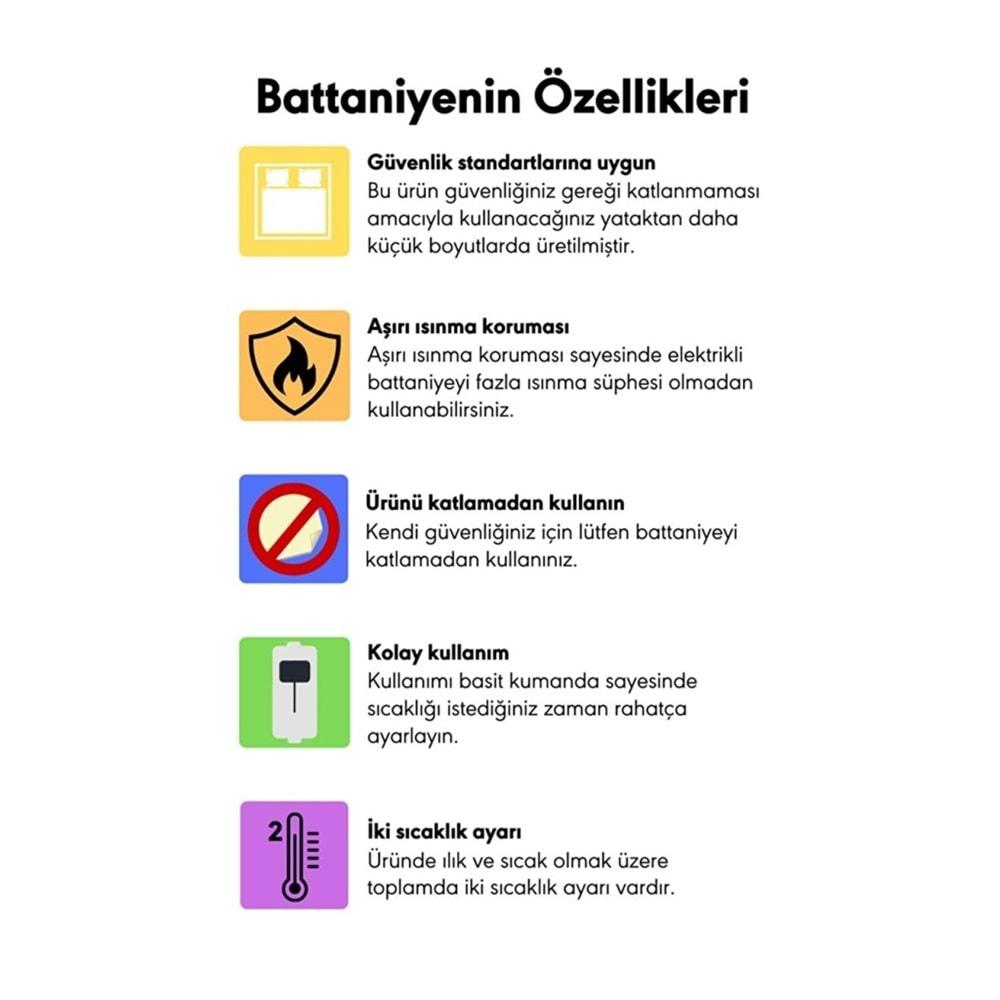 Battaniyenin Özellikleri

Güvenlik standartlarına uygun
Bu ürün güvenliğiniz gereği katlanmaması amacıyla kullanacağınız yataktan daha küçük boyutlarda üretilmiştir.

Aşırı ısınma koruması
Aşırı ısınma koruması sayesinde elektrikli battaniyeyi fazla ısınma süphesi olmadan kullanabilirsiniz.

Ürünü katlamadan kullanın
Kendi güvenliğiniz için lütfen battaniyeyi katlamadan kullanınız.

Kolay kullanım
Kullanımı basit kumanda sayesinde sıcaklığı istediğiniz zaman rahatça ayarlayın.

2

İki sıcaklık ayarı
Üründe ılık ve sıcak olmak üzere toplamda iki sıcaklık ayarı vardır.